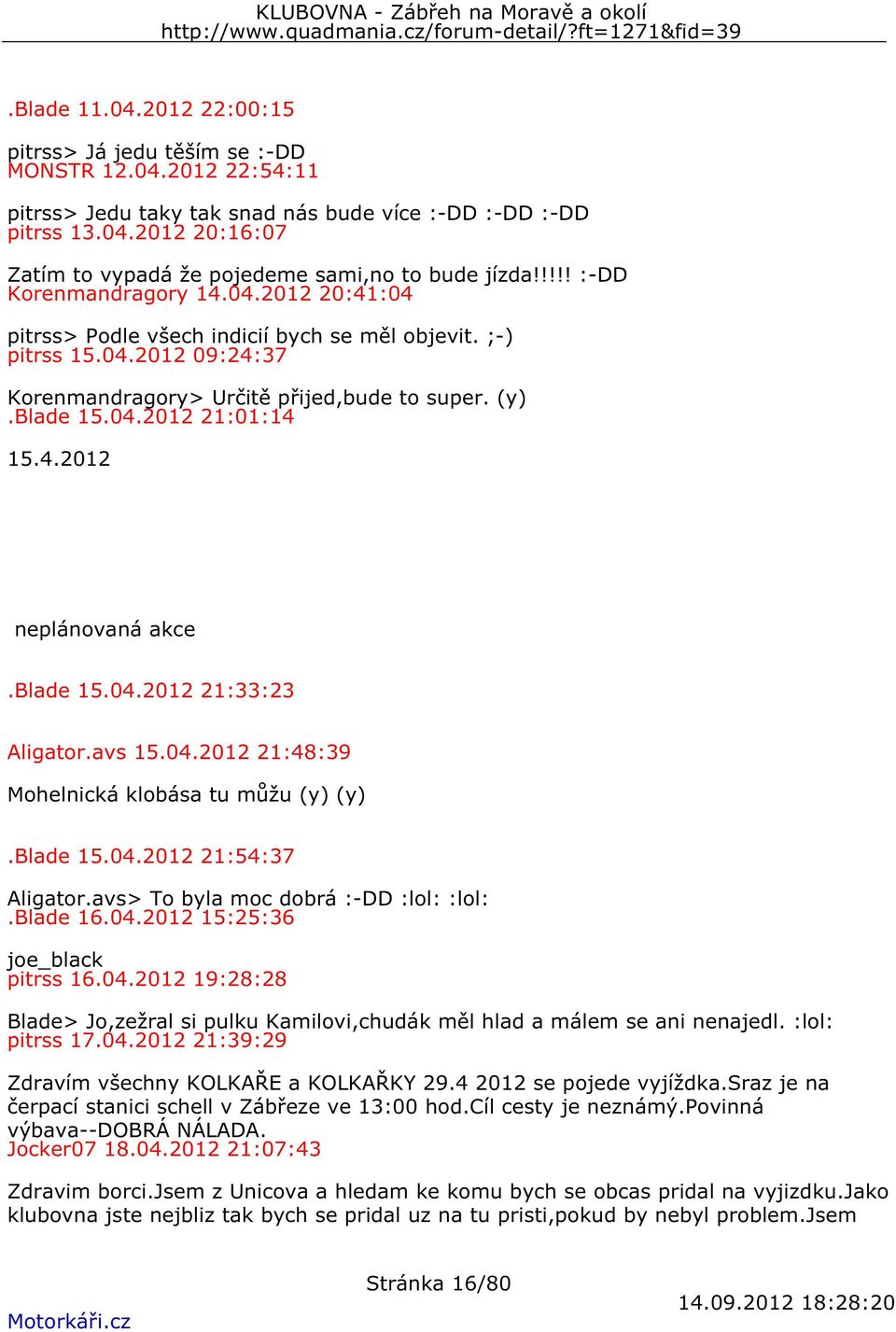 KLUBOVNA - Zábřeh na Moravě a okolí
http://www.quadmania.cz/forum-detail/?ft=1271&fid=39

.Blade 11.04.2012 22:00:15

pitrss> Já jedu těším se :-DD
MONSTR 12.04.2012 22:54:11

pitrss> Jedu taky tak snad nás bude více :-DD :-DD :-DD
pitrss 13.04.2012 20:16:07

Zatím to vypadá že pojedeme sami,no to bude jízda!!!!! :-DD
Korenmandragory 14.04.2012 20:41:04

pitrss> Podle všech indicií bych se měl objevit. ;-)
pitrss 15.04.2012 09:24:37

Korenmandragory> Určitě přijed,bude to super. (y)
.Blade 15.04.2012 21:01:14

15.4.2012

neplánovaná akce

.Blade 15.04.2012 21:33:23

Aligator.avs 15.04.2012 21:48:39

Mohelnická klobása tu můžu (y) (y)

.Blade 15.04.2012 21:54:37

Aligator.avs> To byla moc dobrá :-DD :lol: :lol:
.Blade 16.04.2012 15:25:36

joe_black
pitrss 16.04.2012 19:28:28

Blade> Jo,zežral si pulku Kamilovi,chudák měl hlad a málem se ani nenajedl. :lol:
pitrss 17.04.2012 21:39:29

Zdravím všechny KOLKAŘE a KOLKAŘKY 29.4 2012 se pojede vyjížďka.Sraz je na čerpací stanici schell v Zábřeze ve 13:00 hod.Cíl cesty je neznámý.Povinná výbava--DOBRÁ NÁLADA.
Jocker07 18.04.2012 21:07:43

Zdravim borci.Jsem z Unicova a hledam ke komu bych se obcas pridal na vyjizdku.Jako klubovna jste nejbliz tak bych se pridal uz na tu pristi,pokud by nebyl problem.Jsem

Stránka 16/80
Motorkáři.cz
14.09.2012 18:28:20